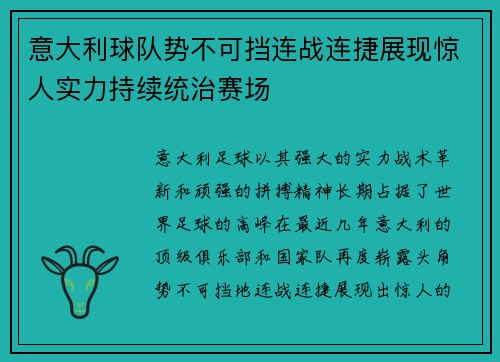 意大利球队势不可挡连战连捷展现惊人实力持续统治赛场

意大利足球以其强大的实力战术革新和顽强的拼搏精神长期占据了世界足球的高峰在最近几年意大利的顶级俱乐部和国家队再度崭露头角势不可挡地连战连捷展现出惊人的